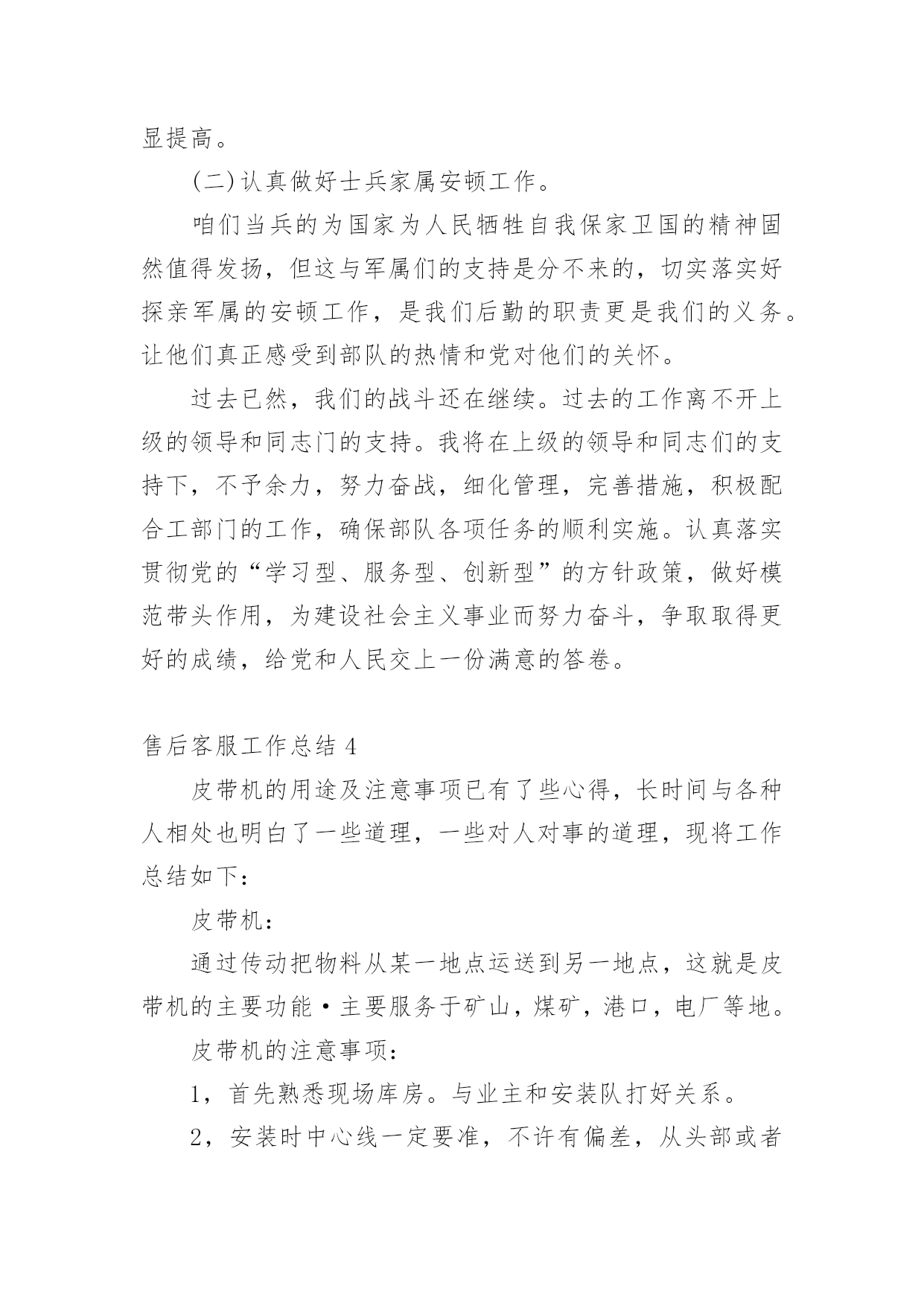 显提高。

(二)认真做好士兵家属安顿工作。

咱们当兵的为国家为人民牺牲自我保家卫国的精神固然值得发扬，但这与军属们的支持是分不来的，切实落实好探亲军属的安顿工作，是我们后勤的职责更是我们的义务。让他们真正感受到部队的热情和党对他们的关怀。

过去已然，我们的战斗还在继续。过去的工作离不开上级的领导和同志门的支持。我将在上级的领导和同志们的支持下，不予余力，努力奋战，细化管理，完善措施，积极配合工部门的工作，确保部队各项任务的顺利实施。认真落实贯彻党的“学习型、服务型、创新型”的方针政策，做好模范带头作用，为建设社会主义事业而努力奋斗，争取取得更好的成绩，给党和人民交上一份满意的答卷。

售后客服工作总结 4

皮带机的用途及注意事项已有了些心得，长时间与各种人相处也明白了一些道理，一些对人对事的道理，现将工作总结如下：

皮带机：

通过传动把物料从某一地点运送到另一地点，这就是皮带机的主要功能·主要服务于矿山，煤矿，港口，电厂等地。

皮带机的注意事项：

1，首先熟悉现场库房。与业主和安装队打好关系。

2，安装时中心线一定要准，不许有偏差，从头部或者